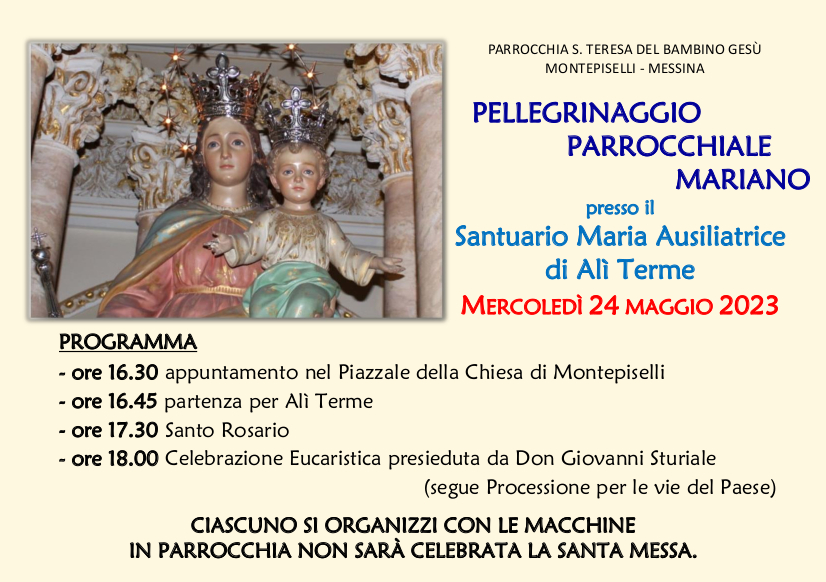 PARROCCHIA S. TERESA DEL BAMBINO GESÙ
MONTEPISELLI - MESSINA

PELLEGRINAGGIO
PARROCCHIALE
MARIANO

presso il
Santuario Maria Ausiliatrice
di Alì Terme
MERCOLEDÌ 24 MAGGIO 2023

PROGRAMMA
- ore 16.30 appuntamento nel Piazzale della Chiesa di Montepiselli
- ore 16.45 partenza per Alì Terme
- ore 17.30 Santo Rosario
- ore 18.00 Celebrazione Eucaristica presieduta da Don Giovanni Sturiale
(segue Processione per le vie del Paese)

CIASCUNO SI ORGANIZZI CON LE MACCHINE
IN PARROCCHIA NON SARÀ CELEBRATA LA SANTA MESSA.